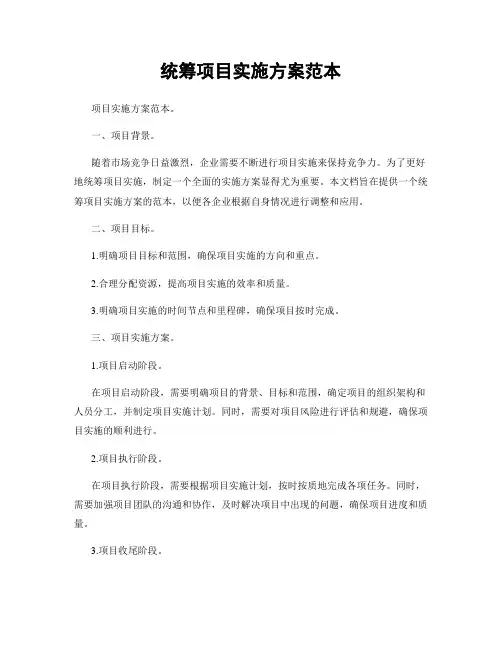 统筹项目实施方案范本

项目实施方案范本。

一、项目背景。

随着市场竞争日益激烈，企业需要不断进行项目实施来保持竞争力。为了更好地统筹项目实施，制定一个全面的实施方案显得尤为重要。本文档旨在提供一个统筹项目实施方案的范本，以便各企业根据自身情况进行调整和应用。

二、项目目标。

1.明确项目目标和范围，确保项目实施的方向和重点。

2.合理分配资源，提高项目实施的效率和质量。

3.明确项目实施的时间节点和里程碑，确保项目按时完成。

三、项目实施方案。

1.项目启动阶段。

在项目启动阶段，需要明确项目的背景、目标和范围，确定项目的组织架构和人员分工，并制定项目实施计划。同时，需要对项目风险进行评估和规避，确保项目实施的顺利进行。

2.项目执行阶段。

在项目执行阶段，需要根据项目实施计划，按时按质地完成各项任务。同时，需要加强项目团队的沟通和协作，及时解决项目中出现的问题，确保项目进度和质量。

3.项目收尾阶段。